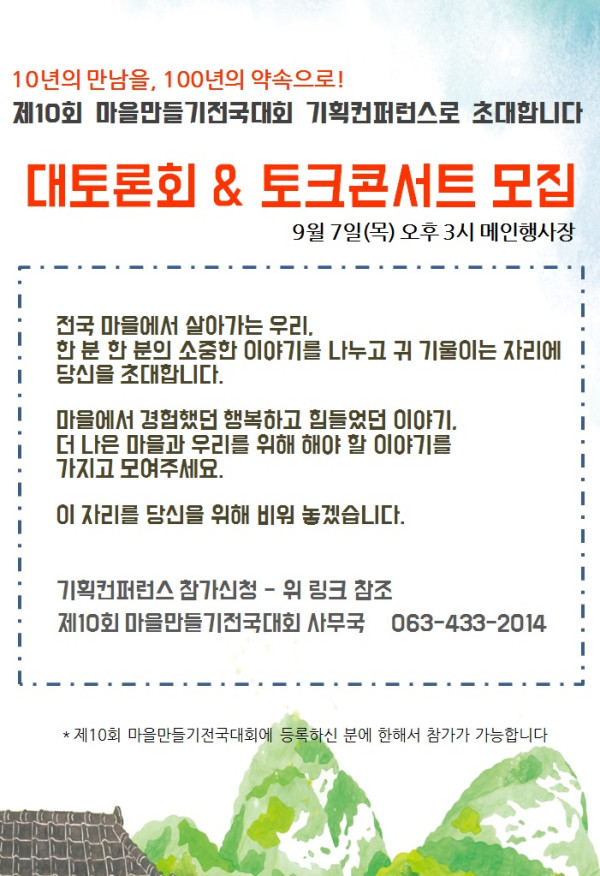 10년의 만남을, 100년의 약속으로!
제10회 마을만들기전국대회 기획컨퍼런스로 초대합니다

대토론회 & 토크콘서트 모집

9월 7일(목) 오후 3시 메인행사장

전국 마을에서 살아가는 우리,
한 분 한 분의 소중한 이야기를 나누고 귀 기울이는 자리에
당신을 초대합니다.

마을에서 경험했던 행복하고 힘들었던 이야기,
더 나은 마을과 우리를 위해 해야 할 이야기를
가지고 모여주세요.

이 자리를 당신을 위해 비워 놓겠습니다.

기획컨퍼런스 참가신청 - 위 링크 참조
제10회 마을만들기전국대회 사무국 063-433-2014

* 제10회 마을만들기전국대회에 등록하신 분에 한해서 참가가 가능합니다